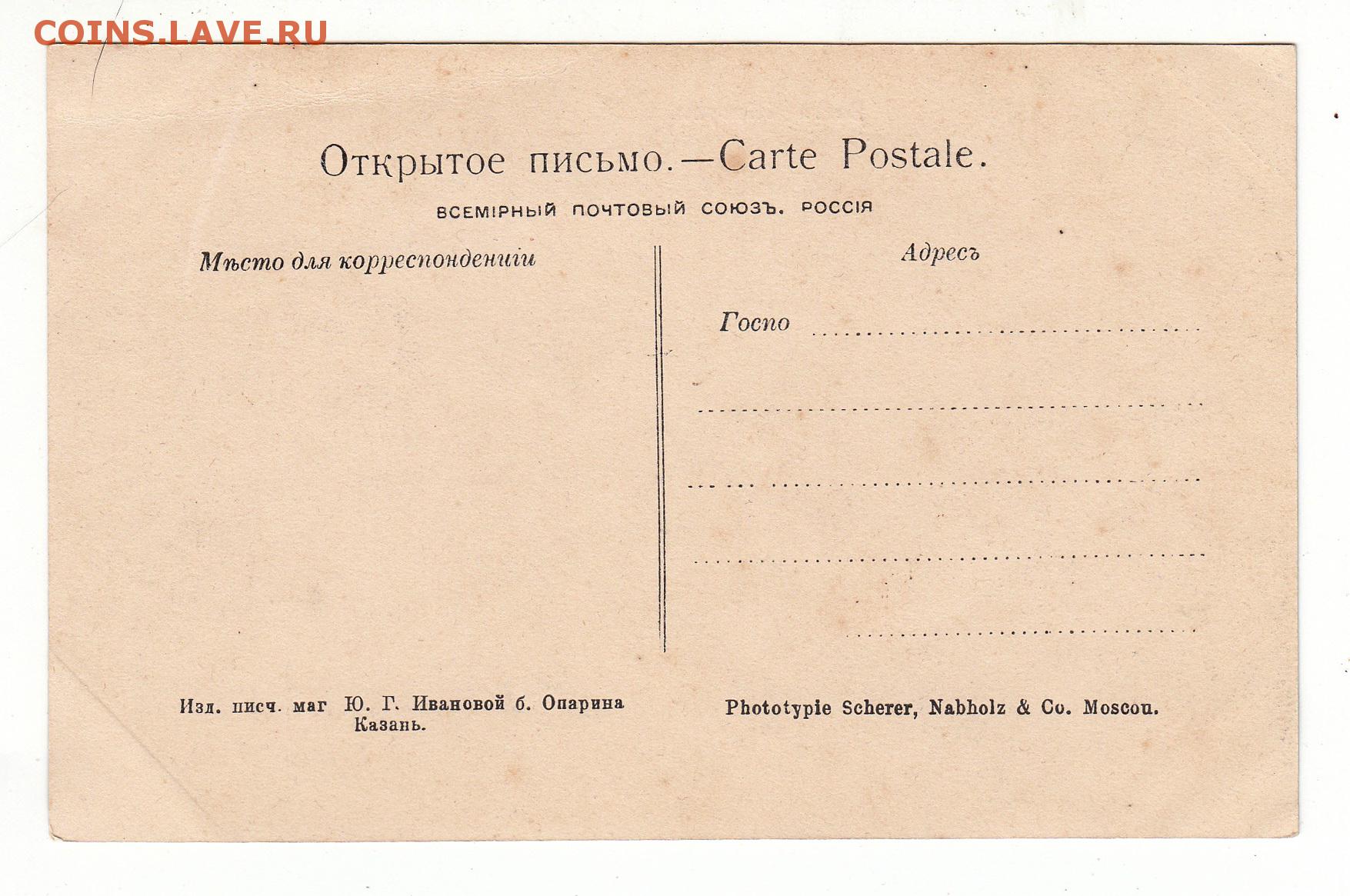 COINS.LAVE.RU

Открытое письмо.—Carte Postale.

ВСЕМІРНЫЙ ПОЧТОВЫЙ СОЮЗЪ. РОССІЯ

Мѣсто для корреспонденціи

Адресъ

Госпо

Изд. писч. маг Ю. Г. Ивановой б. Опарина Казань.

Phototypie Scherer, Nabholz & Co. Moscou.